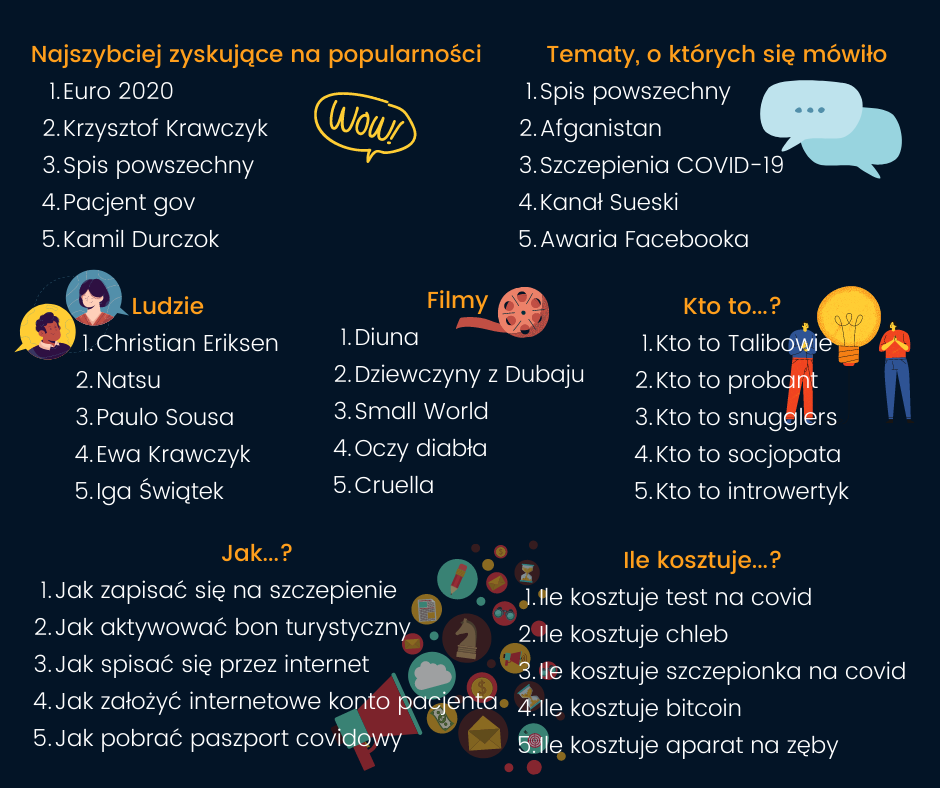 Najszybciej zyskujące na popularności
1. Euro 2020
2. Krzysztof Krawczyk
3. Spis powszechny
4. Pacjent gov
5. Kamil Durczok

WOW!

Tematy, o których się mówiło
1. Spis powszechny
2. Afganistan
3. Szczepienia COVID-19
4. Kanał Sueski
5. Awaria Facebooka

Ludzie
1. Christian Eriksen
2. Natsu
3. Paulo Sousa
4. Ewa Krawczyk
5. Iga Świątek

Filmy
1. Diuna
2. Dziewczyny z Dubaju
3. Small World
4. Oczy diabła
5. Cruella

Kto to...?
1. Kto to Talibowie
2. Kto to probant
3. Kto to snugglers
4. Kto to socjopata
5. Kto to introwertyk

Jak...?
1. Jak zapisać się na szczepienie
2. Jak aktywować bon turystyczny
3. Jak spisać się przez internet
4. Jak założyć internetowe konto pacjenta
5. Jak pobrać paszport covidowy

Ile kosztuje...?
1. Ile kosztuje test na covid
2. Ile kosztuje chleb
3. Ile kosztuje szczepionka na covid
4. Ile kosztuje bitcoin
5. Ile kosztuje aparat na zęby